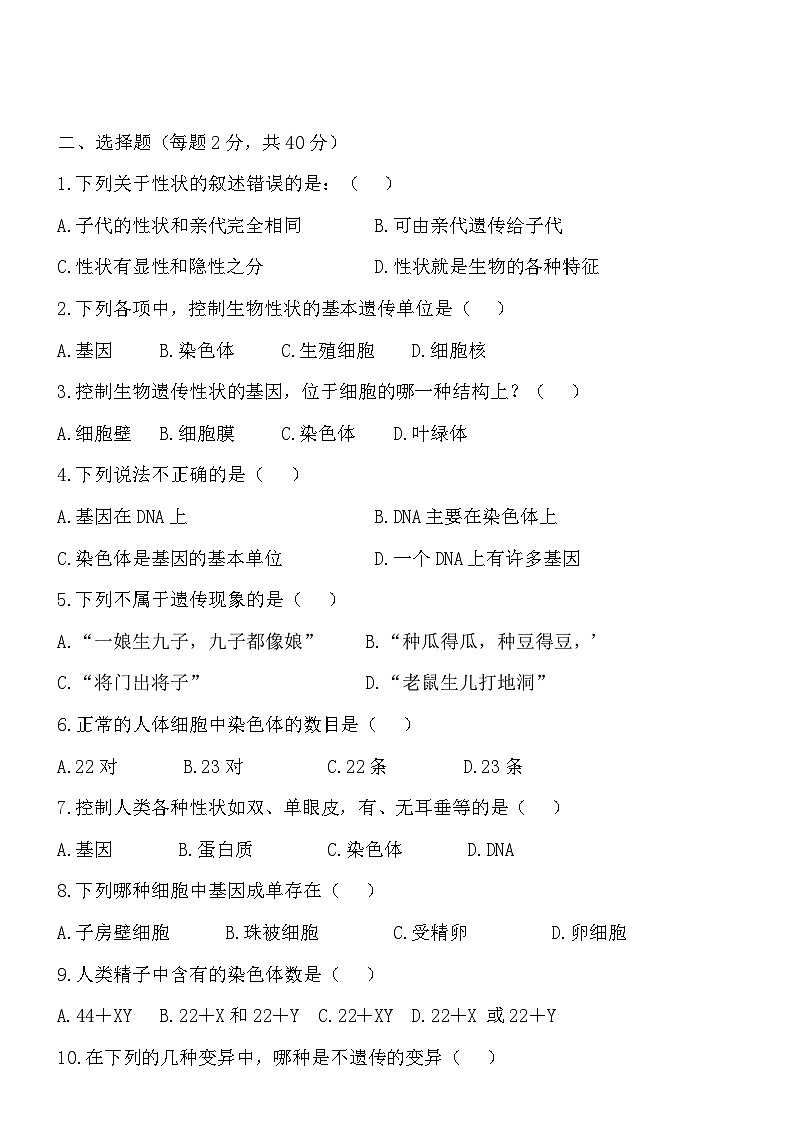 二、选择题（每题2分，共40分）

1.下列关于性状的叙述错误的是：（　）

A.子代的性状和亲代完全相同　　B.可由亲代遗传给子代

C.性状有显性和隐性之分　　D.性状就是生物的各种特征

2.下列各项中，控制生物性状的基本遗传单位是（　）

A.基因　B.染色体　C.生殖细胞　D.细胞核

3.控制生物遗传性状的基因，位于细胞的哪一种结构上？（　）

A.细胞壁　B.细胞膜　C.染色体　D.叶绿体

4.下列说法不正确的是（　）

A.基因在DNA上　　B.DNA主要在染色体上

C.染色体是基因的基本单位　　D.一个DNA上有许多基因

5.下列不属于遗传现象的是（　）

A.“一娘生九子，九子都像娘”　　B.“种瓜得瓜，种豆得豆，’

C.“将门出将子”　　D.“老鼠生儿打地洞”

6.正常的人体细胞中染色体的数目是（　）

A.22对　B.23对　C.22条　D.23条

7.控制人类各种性状如双、单眼皮，有、无耳垂等的是（　）

A.基因　B.蛋白质　C.染色体　D.DNA

8.下列哪种细胞中基因成单存在（　）

A.子房壁细胞　B.珠被细胞　C.受精卵　D.卵细胞

9.人类精子中含有的染色体数是（　）

A.44＋XY　B.22＋X和22＋Y　C.22＋XY　D.22＋X 或22＋Y

10.在下列的几种变异中，哪种是不遗传的变异（　）